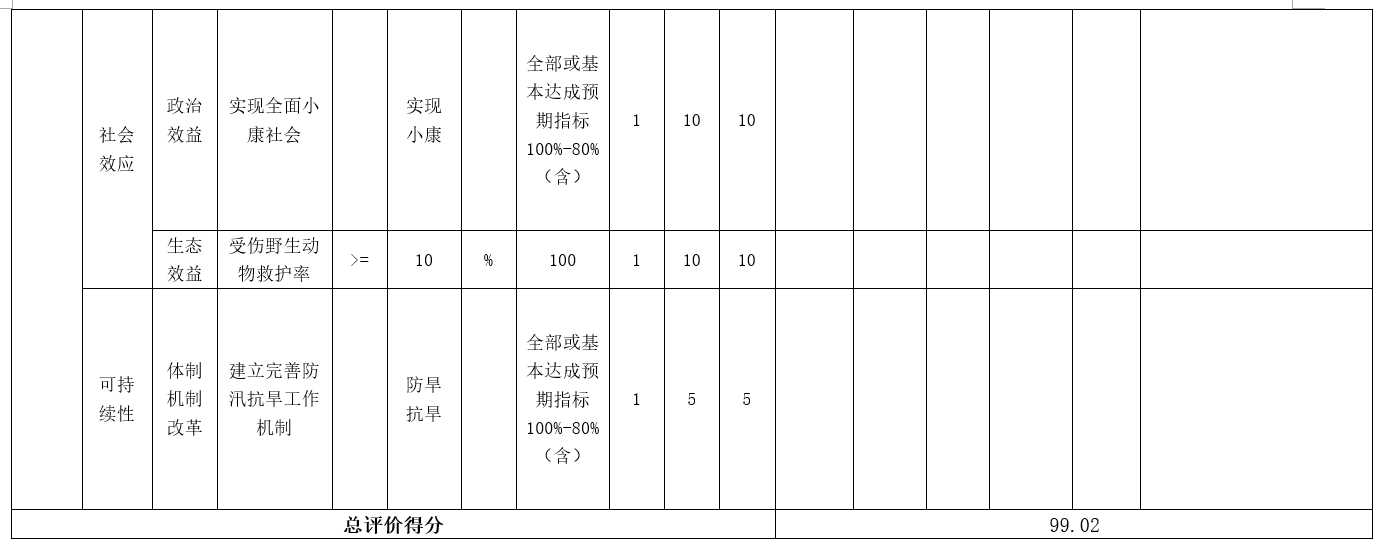 |  | 社会效应 | 政治效益 | 实现全面小康社会 |  | 实现小康 |  | 全部或基本达成预期指标100%-80%（含） | 1 | 10 | 10 |  |  |  |  |  |  |
|---|---|---|---|---|---|---|---|---|---|---|---|---|---|---|---|---|
|  |  | 生态效益 | 受伤野生动物救护率 | >= | 10 | % | 100 | 1 | 10 | 10 |  |  |  |  |  |  |
|  | 可持续性 | 体制机制改革 | 建立完善防汛抗旱工作机制 |  | 防旱抗旱 |  | 全部或基本达成预期指标100%-80%（含） | 1 | 5 | 5 |  |  |  |  |  |  |
| 总评价得分 |  |  |  |  |  |  |  |  |  |  | 99.02 |  |  |  |  |  |